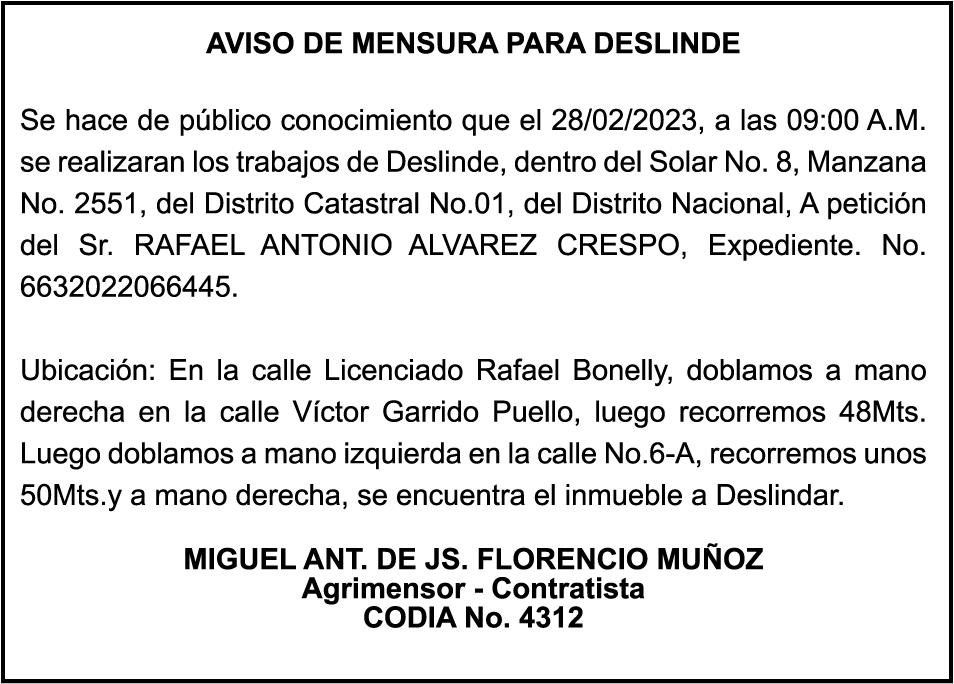 AVISO DE MENSURA PARA DESLINDE

Se hace de público conocimiento que el 28/02/2023, a las 09:00 A.M. se realizaran los trabajos de Deslinde, dentro del Solar No. 8, Manzana No. 2551, del Distrito Catastral No.01, del Distrito Nacional, A petición del Sr. RAFAEL ANTONIO ALVAREZ CRESPO, Expediente. No. 6632022066445.

Ubicación: En la calle Licenciado Rafael Bonelly, doblamos a mano derecha en la calle Víctor Garrido Puello, luego recorremos 48Mts. Luego doblamos a mano izquierda en la calle No.6-A, recorremos unos 50Mts.y a mano derecha, se encuentra el inmueble a Deslindar.

MIGUEL ANT. DE JS. FLORENCIO MUÑOZ
Agrimensor - Contratista
CODIA No. 4312